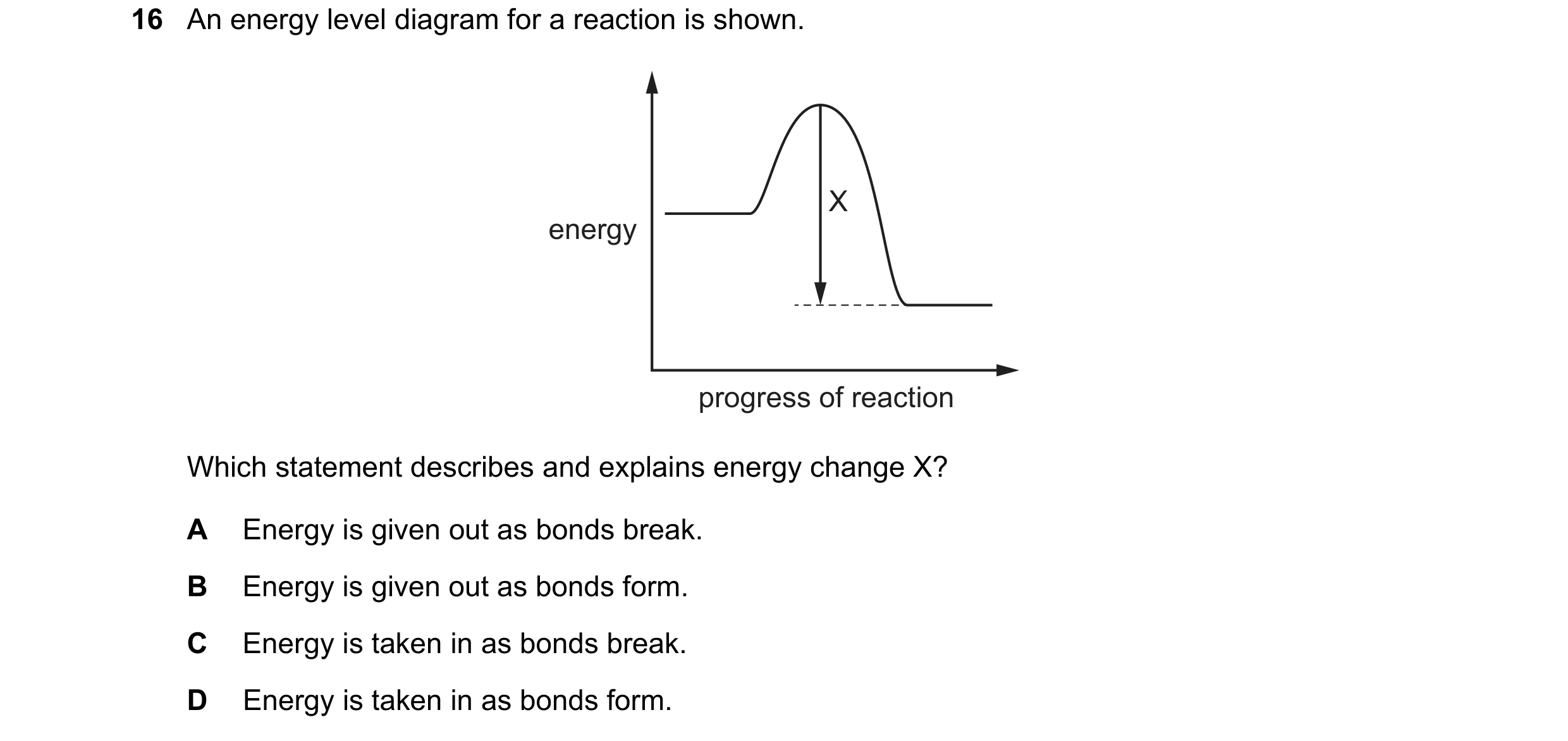 16 An energy level diagram for a reaction is shown.

energy

X

progress of reaction

Which statement describes and explains energy change X?

A Energy is given out as bonds break.

B Energy is given out as bonds form.

C Energy is taken in as bonds break.

D Energy is taken in as bonds form.